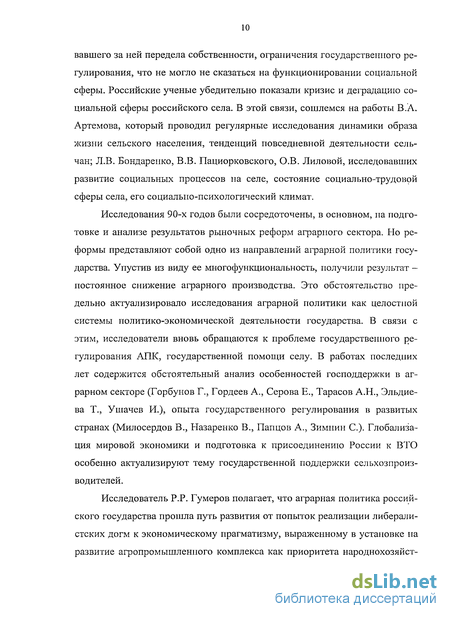 10

вавшего за ней передела собственности, ограничения государственного регулирования, что не могло не сказаться на функционировании социальной сферы. Российские ученые убедительно показали кризис и деградацию социальной сферы российского села. В этой связи, сошлемся на работы В.А. Артемова, который проводил регулярные исследования динамики образа жизни сельского населения, тенденций повседневной деятельности сельчан; Л.В. Бондаренко, В.В. Пациорковского, О.В. Лиловой, исследовавших развитие социальных процессов на селе, состояние социально-трудовой сферы села, его социально-психологический климат.

Исследования 90-х годов были сосредоточены, в основном, на подготовке и анализе результатов рыночных реформ аграрного сектора. Но реформы представляют собой одно из направлений аграрной политики государства. Упустив из виду ее многофункциональность, получили результат – постоянное снижение аграрного производства. Это обстоятельство предельно актуализировало исследования аграрной политики как целостной системы политико-экономической деятельности государства. В связи с этим, исследователи вновь обращаются к проблеме государственного регулирования АПК, государственной помощи селу. В работах последних лет содержится обстоятельный анализ особенностей господдержки в аграрном секторе (Горбунов Г., Гордеев А., Серова Е., Тарасов А.Н., Эльдиева Т., Ушачев И.), опыта государственного регулирования в развитых странах (Милосердов В., Назаренко В., Папцов А., Зимнин С.). Глобализация мировой экономики и подготовка к присоединению России к ВТО особенно актуализируют тему государственной поддержки сельхозпроизводителей.

Исследователь Р.Р. Гумеров полагает, что аграрная политика российского государства прошла путь развития от попыток реализации либералистских догм к экономическому прагматизму, выраженному в установке на развитие агропромышленного комплекса как приоритета народнохозяйст-

dsLib.net
библиотека диссертаций